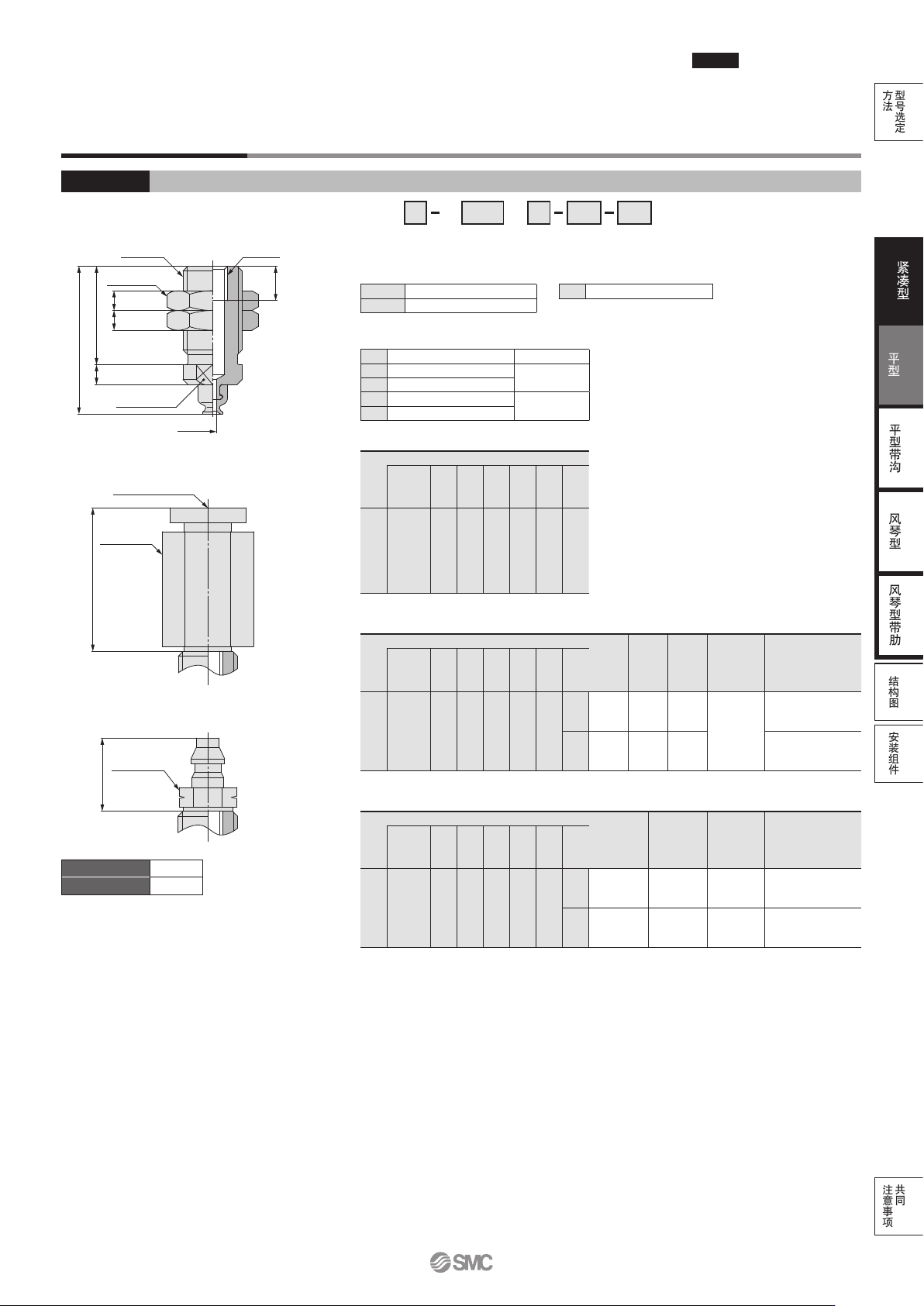 型号选定方法

紧凑型

平型

平型带沟

风琴型

风琴型带肋

结构图

安装组件

共同注意事项

SMC